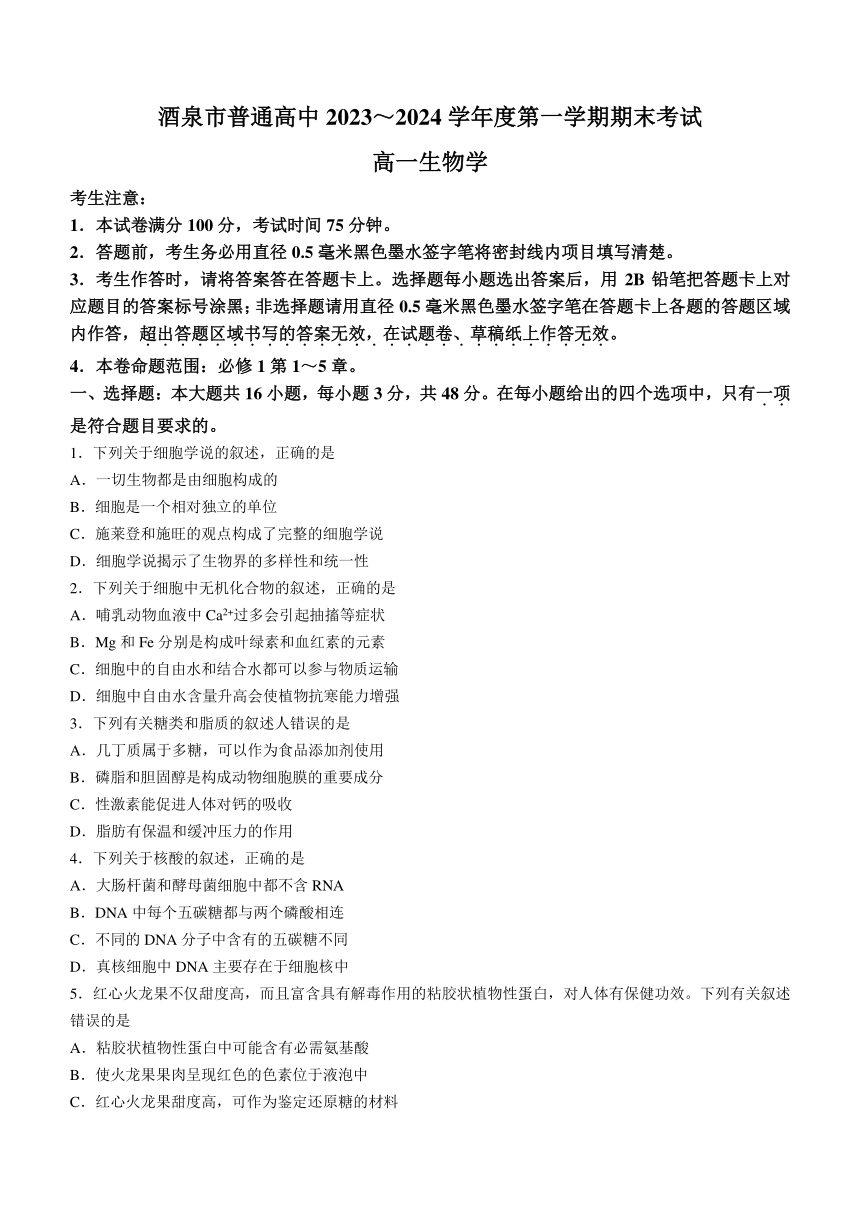 酒泉市普通高中 2023～2024 学年度第一学期期末考试

高一生物学

考生注意：

1．本试卷满分 100 分，考试时间 75 分钟。

2．答题前，考生务必用直径 0.5 毫米黑色墨水签字笔将密封线内项目填写清楚。

3．考生作答时，请将答案答在答题卡上。选择题每小题选出答案后，用 2B 铅笔把答题卡上对应题目的答案标号涂黑；非选择题请用直径 0.5 毫米黑色墨水签字笔在答题卡上各题的答题区域内作答，超出答题区域书写的答案无效，在试题卷、草稿纸上作答无效。

4．本卷命题范围：必修 1 第 1～5 章。

一、选择题：本大题共 16 小题，每小题 3 分，共 48 分。在每小题给出的四个选项中，只有一项是符合题目要求的。

1．下列关于细胞学说的叙述，正确的是

A．一切生物都是由细胞构成的

B．细胞是一个相对独立的单位

C．施莱登和施旺的观点构成了完整的细胞学说

D．细胞学说揭示了生物界的多样性和统一性

2．下列关于细胞中无机化合物的叙述，正确的是

A．哺乳动物血液中 $Ca^{2+}$过多会引起抽搐等症状

B．Mg 和 Fe 分别是构成叶绿素和血红素的元素

C．细胞中的自由水和结合水都可以参与物质运输

D．细胞中自由水含量升高会使植物抗寒能力增强

3．下列有关糖类和脂质的叙述人错误的是

A．几丁质属于多糖，可以作为食品添加剂使用

B．磷脂和胆固醇是构成动物细胞膜的重要成分

C．性激素能促进人体对钙的吸收

D．脂肪有保温和缓冲压力的作用

4．下列关于核酸的叙述，正确的是

A．大肠杆菌和酵母菌细胞中都不含 RNA

B．DNA 中每个五碳糖都与两个磷酸相连

C．不同的 DNA 分子中含有的五碳糖不同

D．真核细胞中 DNA 主要存在于细胞核中

5．红心火龙果不仅甜度高，而且富含具有解毒作用的粘胶状植物性蛋白，对人体有保健功效。下列有关叙述错误的是

A．粘胶状植物性蛋白中可能含有必需氨基酸

B．使火龙果果肉呈现红色的色素位于液泡中

C．红心火龙果甜度高，可作为鉴定还原糖的材料